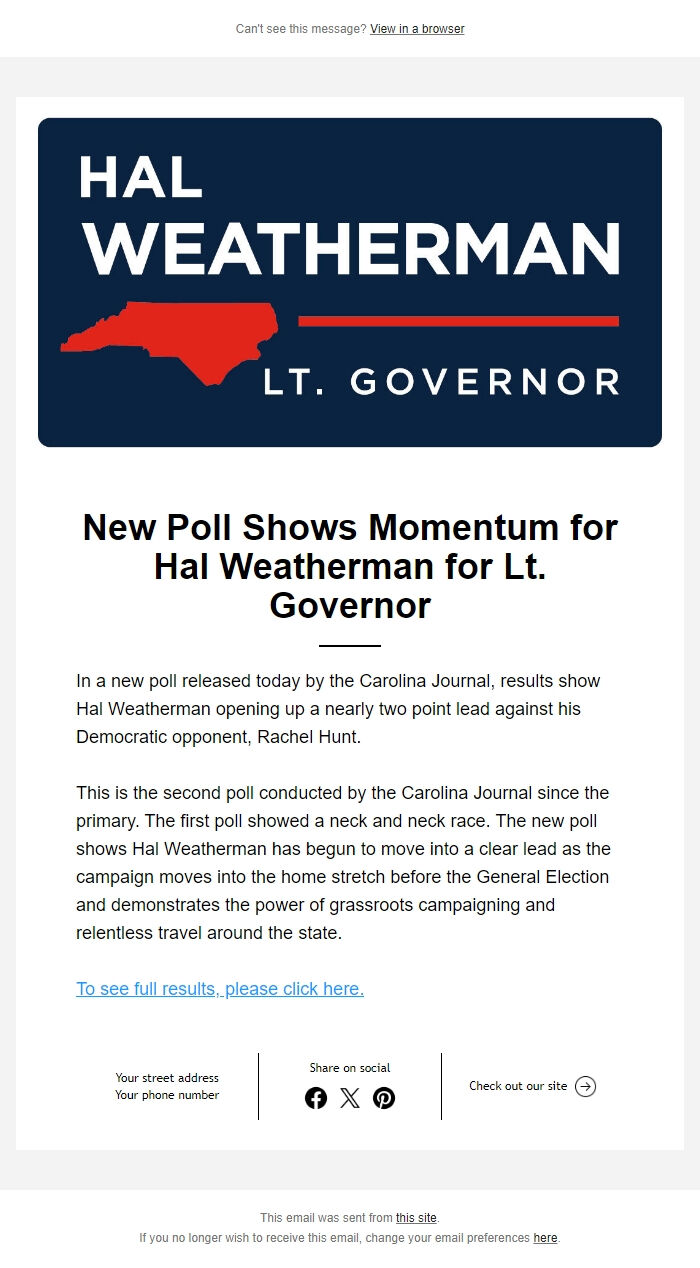 Can't see this message? View in a browser

HAL
WEATHERMAN
LT. GOVERNOR

New Poll Shows Momentum for Hal Weatherman for Lt. Governor

In a new poll released today by the Carolina Journal, results show Hal Weatherman opening up a nearly two point lead against his Democratic opponent, Rachel Hunt.

This is the second poll conducted by the Carolina Journal since the primary. The first poll showed a neck and neck race. The new poll shows Hal Weatherman has begun to move into a clear lead as the campaign moves into the home stretch before the General Election and demonstrates the power of grassroots campaigning and relentless travel around the state.

To see full results, please click here.

Your street address
Your phone number

Share on social

Check out our site

This email was sent from this site.
If you no longer wish to receive this email, change your email preferences here.